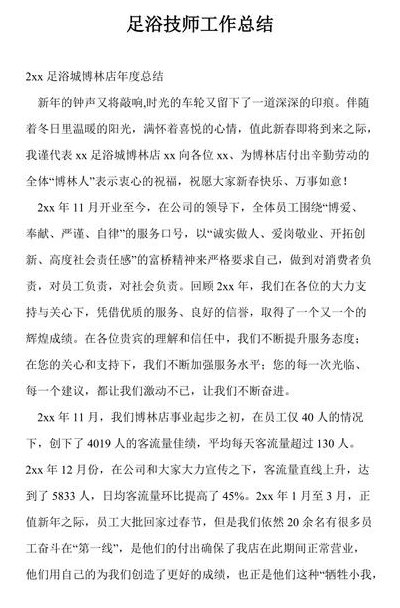 足浴技师工作总结

2xx 足浴城博林店年度总结

新年的钟声又将敲响,时光的车轮又留下了一道深深的印痕。伴随着冬日里温暖的阳光，满怀着喜悦的心情，值此新春即将到来之际，我谨代表 xx 足浴城博林店 xx 向各位 xx、为博林店付出辛勤劳动的全体“博林人”表示衷心的祝福，祝愿大家新春快乐、万事如意！

2xx 年 11 月开业至今，在公司的领导下，全体员工围绕“博爱、奉献、严谨、自律”的服务口号，以“诚实做人、爱岗敬业、开拓创新、高度社会责任感”的富桥精神来严格要求自己，做到对消费者负责，对员工负责，对社会负责。回顾 2xx 年，我们在各位的大力支持与关心下，凭借优质的服务、良好的信誉，取得了一个又一个的辉煌成绩。在各位贵宾的理解和信任中，我们不断提升服务态度；在您的关心和支持下，我们不断加强服务水平；您的每一次光临、每一个建议，都让我们激动不已，让我们不断奋进。

2xx 年 11 月，我们博林店事业起步之初，在员工仅 40 人的情况下，创下了 4019 人的客流量佳绩，平均每天客流量超过 130 人。2xx 年 12 月份，在公司和大家大力宣传之下，客流量直线上升，达到了 5833 人，日均客流量环比提高了 45%。2xx 年 1 月至 3 月，正值新年之际，员工大批回家过春节，但是我们依然 20 余名有很多员工奋斗在“第一线”，是他们的付出确保了我店在此期间正常营业，他们用自己的为我们创造了更好的成绩，也正是他们这种“牺牲小我，